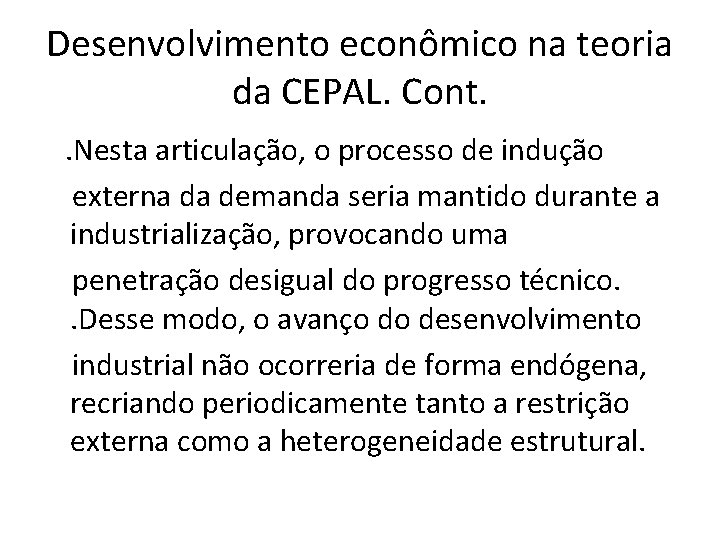 Desenvolvimento econômico na teoria da CEPAL. Cont.

.Nesta articulação, o processo de indução externa da demanda seria mantido durante a industrialização, provocando uma penetração desigual do progresso técnico.
.Desse modo, o avanço do desenvolvimento industrial não ocorreria de forma endógena, recriando periodicamente tanto a restrição externa como a heterogeneidade estrutural.